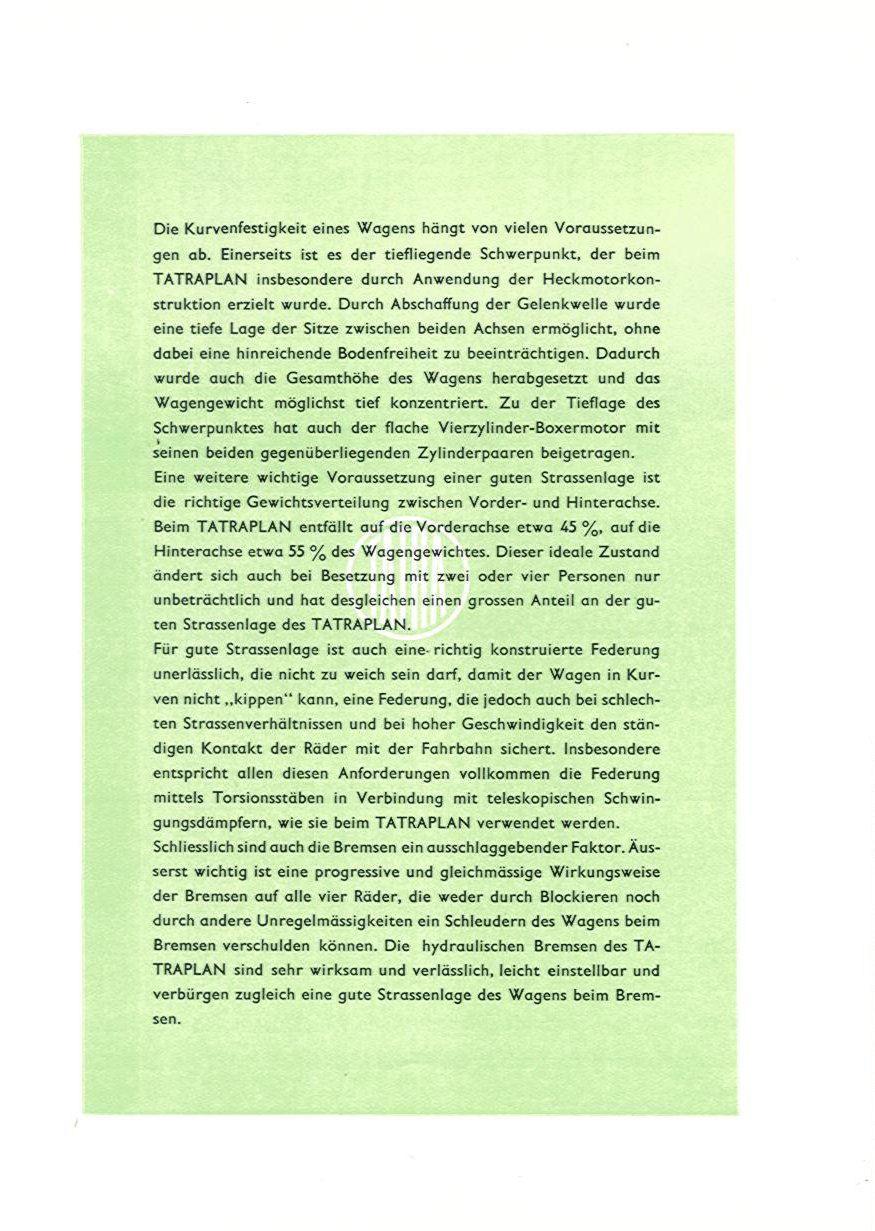 Die Kurvenfestigkeit eines Wagens hängt von vielen Voraussetzungen ab. Einerseits ist es der tiefliegende Schwerpunkt, der beim TATRAPLAN insbesondere durch Anwendung der Heckmotorkonstruktion erzielt wurde. Durch Abschaffung der Gelenkwelle wurde eine tiefe Lage der Sitze zwischen beiden Achsen ermöglicht, ohne dabei eine hinreichende Bodenfreiheit zu beeinträchtigen. Dadurch wurde auch die Gesamthöhe des Wagens herabgesetzt und das Wagengewicht möglichst tief konzentriert. Zu der Tieflage des Schwerpunktes hat auch der flache Vierzylinder-Boxermotor mit seinen beiden gegenüberliegenden Zylinderpaaren beigetragen.
Eine weitere wichtige Voraussetzung einer guten Strassenlage ist die richtige Gewichtsverteilung zwischen Vorder- und Hinterachse. Beim TATRAPLAN entfällt auf die Vorderachse etwa 45 %, auf die Hinterachse etwa 55 % des Wagengewichtes. Dieser ideale Zustand ändert sich auch bei Besetzung mit zwei oder vier Personen nur unbeträchtlich und hat desgleichen einen grossen Anteil an der guten Strassenlage des TATRAPLAN.
Für gute Strassenlage ist auch eine richtig konstruierte Federung unerlässlich, die nicht zu weich sein darf, damit der Wagen in Kurven nicht „kippen" kann, eine Federung, die jedoch auch bei schlechten Strassenverhältnissen und bei hoher Geschwindigkeit den ständigen Kontakt der Räder mit der Fahrbahn sichert. Insbesondere entspricht allen diesen Anforderungen vollkommen die Federung mittels Torsionsstäben in Verbindung mit teleskopischen Schwingungsdämpfern, wie sie beim TATRAPLAN verwendet werden.
Schliesslich sind auch die Bremsen ein ausschlaggebender Faktor. Äusserst wichtig ist eine progressive und gleichmässige Wirkungsweise der Bremsen auf alle vier Räder, die weder durch Blockieren noch durch andere Unregelmässigkeiten ein Schleudern des Wagens beim Bremsen verschulden können. Die hydraulischen Bremsen des TATRAPLAN sind sehr wirksam und verlässlich, leicht einstellbar und verbürgen zugleich eine gute Strassenlage des Wagens beim Bremsen.